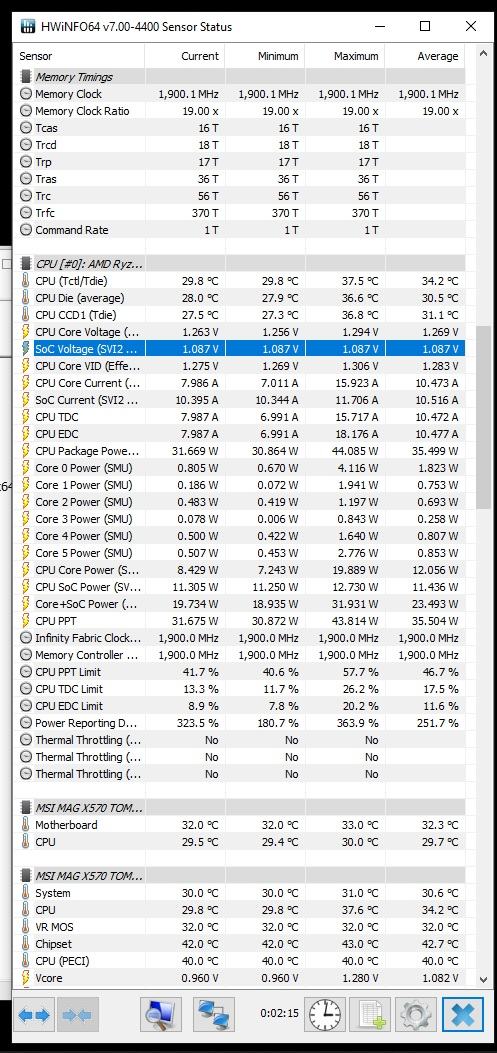 HWiNFO64 v7.00-4400 Sensor Status

| Sensor | Current | Minimum | Maximum | Average |
|---|---|---|---|---|
| Memory Timings | | | | |
| Memory Clock | 1,900.1 MHz | 1,900.1 MHz | 1,900.1 MHz | 1,900.1 MHz |
| Memory Clock Ratio | 19.00 x | 19.00 x | 19.00 x | 19.00 x |
| Tcas | 16 T | 16 T | 16 T | |
| Trcd | 18 T | 18 T | 18 T | |
| Trp | 17 T | 17 T | 17 T | |
| Tras | 36 T | 36 T | 36 T | |
| Trc | 56 T | 56 T | 56 T | |
| Trfc | 370 T | 370 T | 370 T | |
| Command Rate | 1 T | 1 T | 1 T | |
| CPU [#0]: AMD Ryz... | | | | |
| CPU (Tctl/Tdie) | 29.8 °C | 29.8 °C | 37.5 °C | 34.2 °C |
| CPU Die (average) | 28.0 °C | 27.9 °C | 36.6 °C | 30.5 °C |
| CPU CCD1 (Tdie) | 27.5 °C | 27.3 °C | 36.8 °C | 31.1 °C |
| CPU Core Voltage (... | 1.263 V | 1.256 V | 1.294 V | 1.269 V |
| SoC Voltage (SVI2 ... | 1.087 V | 1.087 V | 1.087 V | 1.087 V |
| CPU Core VID (Effe... | 1.275 V | 1.269 V | 1.306 V | 1.283 V |
| CPU Core Current (... | 7.986 A | 7.011 A | 15.923 A | 10.473 A |
| SoC Current (SVI2 ... | 10.395 A | 10.344 A | 11.706 A | 10.516 A |
| CPU TDC | 7.987 A | 6.991 A | 15.717 A | 10.472 A |
| CPU EDC | 7.987 A | 6.991 A | 18.176 A | 10.477 A |
| CPU Package Powe... | 31.669 W | 30.864 W | 44.085 W | 35.499 W |
| Core 0 Power (SMU) | 0.805 W | 0.670 W | 4.116 W | 1.823 W |
| Core 1 Power (SMU) | 0.186 W | 0.072 W | 1.941 W | 0.753 W |
| Core 2 Power (SMU) | 0.483 W | 0.419 W | 1.197 W | 0.693 W |
| Core 3 Power (SMU) | 0.078 W | 0.006 W | 0.843 W | 0.258 W |
| Core 4 Power (SMU) | 0.500 W | 0.422 W | 1.640 W | 0.807 W |
| Core 5 Power (SMU) | 0.507 W | 0.453 W | 2.776 W | 0.853 W |
| CPU Core Power (S... | 8.429 W | 7.243 W | 19.889 W | 12.056 W |
| CPU SoC Power (SV... | 11.305 W | 11.250 W | 12.730 W | 11.436 W |
| Core+SoC Power (... | 19.734 W | 18.935 W | 31.931 W | 23.493 W |
| CPU PPT | 31.675 W | 30.872 W | 43.814 W | 35.504 W |
| Infinity Fabric Clock... | 1,900.0 MHz | 1,900.0 MHz | 1,900.0 MHz | 1,900.0 MHz |
| Memory Controller ... | 1,900.0 MHz | 1,900.0 MHz | 1,900.0 MHz | 1,900.0 MHz |
| CPU PPT Limit | 41.7 % | 40.6 % | 57.7 % | 46.7 % |
| CPU TDC Limit | 13.3 % | 11.7 % | 26.2 % | 17.5 % |
| CPU EDC Limit | 8.9 % | 7.8 % | 20.2 % | 11.6 % |
| Power Reporting D... | 323.5 % | 180.7 % | 363.9 % | 251.7 % |
| Thermal Throttling (... | No | No | No | |
| Thermal Throttling (... | No | No | No | |
| Thermal Throttling (... | No | No | No | |
| MSI MAG X570 TOM... | | | | |
| Motherboard | 32.0 °C | 32.0 °C | 33.0 °C | 32.3 °C |
| CPU | 29.5 °C | 29.4 °C | 30.0 °C | 29.7 °C |
| MSI MAG X570 TOM... | | | | |
| System | 30.0 °C | 30.0 °C | 31.0 °C | 30.6 °C |
| CPU | 29.8 °C | 29.8 °C | 37.6 °C | 34.2 °C |
| VR MOS | 32.0 °C | 32.0 °C | 32.0 °C | 32.0 °C |
| Chipset | 42.0 °C | 42.0 °C | 43.0 °C | 42.7 °C |
| CPU (PECI) | 40.0 °C | 40.0 °C | 40.0 °C | 40.0 °C |
| Vcore | 0.960 V | 0.960 V | 1.280 V | 1.082 V |

0:02:15